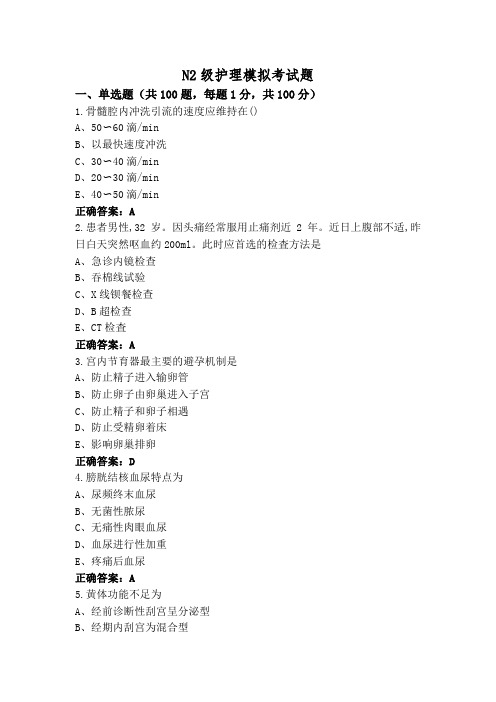 N2 级护理模拟考试题

一、单选题（共 100 题，每题 1 分，共 100 分）

1.骨髓腔内冲洗引流的速度应维持在()

A、50～60 滴/min

B、以最快速度冲洗

C、30～40 滴/min

D、20～30 滴/min

E、40～50 滴/min

正确答案：A

2.患者男性，32 岁。因头痛经常服用止痛剂近 2 年。近日上腹部不适，昨日白天突然呕血约 200ml。此时应首选的检查方法是

A、急诊内镜检查

B、吞棉线试验

C、X 线钡餐检查

D、B 超检查

E、CT 检查

正确答案：A

3.宫内节育器最主要的避孕机制是

A、防止精子进入输卵管

B、防止卵子由卵巢进入子宫

C、防止精子和卵子相遇

D、防止受精卵着床

E、影响卵巢排卵

正确答案：D

4.膀胱结核血尿特点为

A、尿频终末血尿

B、无菌性脓尿

C、无痛性肉眼血尿

D、血尿进行性加重

E、疼痛后血尿

正确答案：A

5.黄体功能不足为

A、经前诊断性刮宫呈分泌型

B、经期内刮宫为混合型